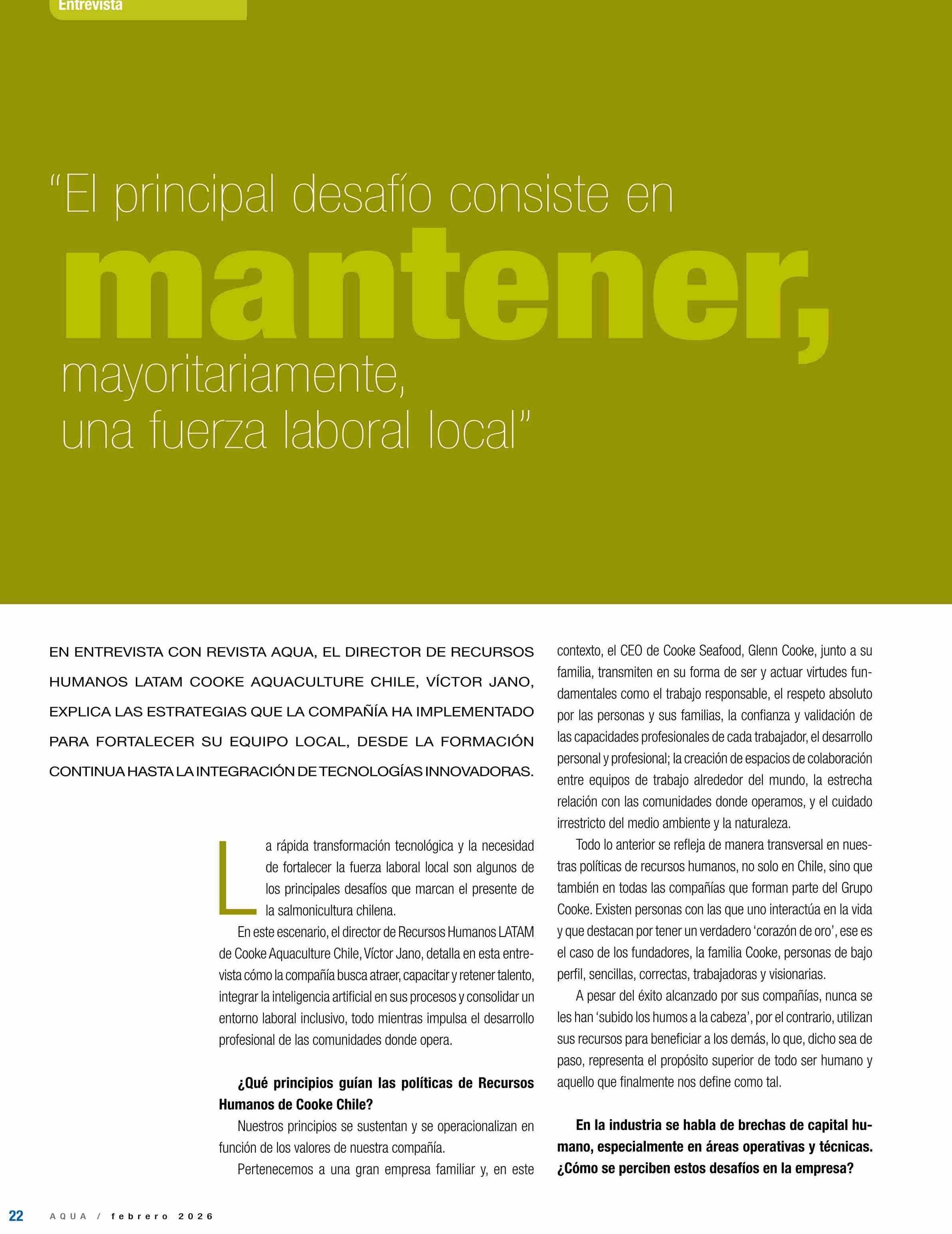 Entrevista

"El principal desafío consiste en mantener, mayoritariamente, una fuerza laboral local"

EN ENTREVISTA CON REVISTA AQUA, EL DIRECTOR DE RECURSOS HUMANOS LATAM COOKE AQUACULTURE CHILE, VÍCTOR JANO, EXPLICA LAS ESTRATEGIAS QUE LA COMPAÑÍA HA IMPLEMENTADO PARA FORTALECER SU EQUIPO LOCAL, DESDE LA FORMACIÓN CONTINUA HASTA LA INTEGRACIÓN DE TECNOLOGÍAS INNOVADORAS.

La rápida transformación tecnológica y la necesidad de fortalecer la fuerza laboral local son algunos de los principales desafíos que marcan el presente de la salmonicultura chilena.

En este escenario, el director de Recursos Humanos LATAM de Cooke Aquaculture Chile, Víctor Jano, detalla en esta entrevista cómo la compañía busca atraer, capacitar y retener talento, integrar la inteligencia artificial en sus procesos y consolidar un entorno laboral inclusivo, todo mientras impulsa el desarrollo profesional de las comunidades donde opera.

¿Qué principios guían las políticas de Recursos Humanos de Cooke Chile?

Nuestros principios se sustentan y se operacionalizan en función de los valores de nuestra compañía.

Pertenecemos a una gran empresa familiar y, en este contexto, el CEO de Cooke Seafood, Glenn Cooke, junto a su familia, transmiten en su forma de ser y actuar virtudes fundamentales como el trabajo responsable, el respeto absoluto por las personas y sus familias, la confianza y validación de las capacidades profesionales de cada trabajador, el desarrollo personal y profesional; la creación de espacios de colaboración entre equipos de trabajo alrededor del mundo, la estrecha relación con las comunidades donde operamos, y el cuidado irrestricto del medio ambiente y la naturaleza.

Todo lo anterior se refleja de manera transversal en nuestras políticas de recursos humanos, no solo en Chile, sino que también en todas las compañías que forman parte del Grupo Cooke. Existen personas con las que uno interactúa en la vida y que destacan por tener un verdadero 'corazón de oro', ese es el caso de los fundadores, la familia Cooke, personas de bajo perfil, sencillas, correctas, trabajadoras y visionarias.

A pesar del éxito alcanzado por sus compañías, nunca se les han 'subido los humos a la cabeza', por el contrario, utilizan sus recursos para beneficiar a los demás, lo que, dicho sea de paso, representa el propósito superior de todo ser humano y aquello que finalmente nos define como tal.

En la industria se habla de brechas de capital humano, especialmente en áreas operativas y técnicas. ¿Cómo se perciben estos desafíos en la empresa?

22 AQUA / febrero 2026